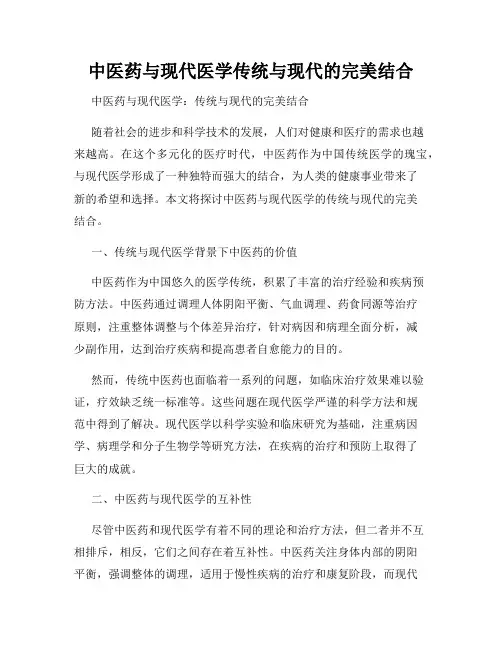 中医药与现代医学传统与现代的完美结合

中医药与现代医学：传统与现代的完美结合

随着社会的进步和科学技术的发展，人们对健康和医疗的需求也越来越高。在这个多元化的医疗时代，中医药作为中国传统医学的瑰宝，与现代医学形成了一种独特而强大的结合，为人类的健康事业带来了新的希望和选择。本文将探讨中医药与现代医学的传统与现代的完美结合。

一、传统与现代医学背景下中医药的价值

中医药作为中国悠久的医学传统，积累了丰富的治疗经验和疾病预防方法。中医药通过调理人体阴阳平衡、气血调理、药食同源等治疗原则，注重整体调整与个体差异治疗，针对病因和病理全面分析，减少副作用，达到治疗疾病和提高患者自愈能力的目的。

然而，传统中医药也面临着一系列的问题，如临床治疗效果难以验证，疗效缺乏统一标准等。这些问题在现代医学严谨的科学方法和规范中得到了解决。现代医学以科学实验和临床研究为基础，注重病因学、病理学和分子生物学等研究方法，在疾病的治疗和预防上取得了巨大的成就。

二、中医药与现代医学的互补性

尽管中医药和现代医学有着不同的理论和治疗方法，但二者并不互相排斥，相反，它们之间存在着互补性。中医药关注身体内部的阴阳平衡，强调整体的调理，适用于慢性疾病的治疗和康复阶段，而现代